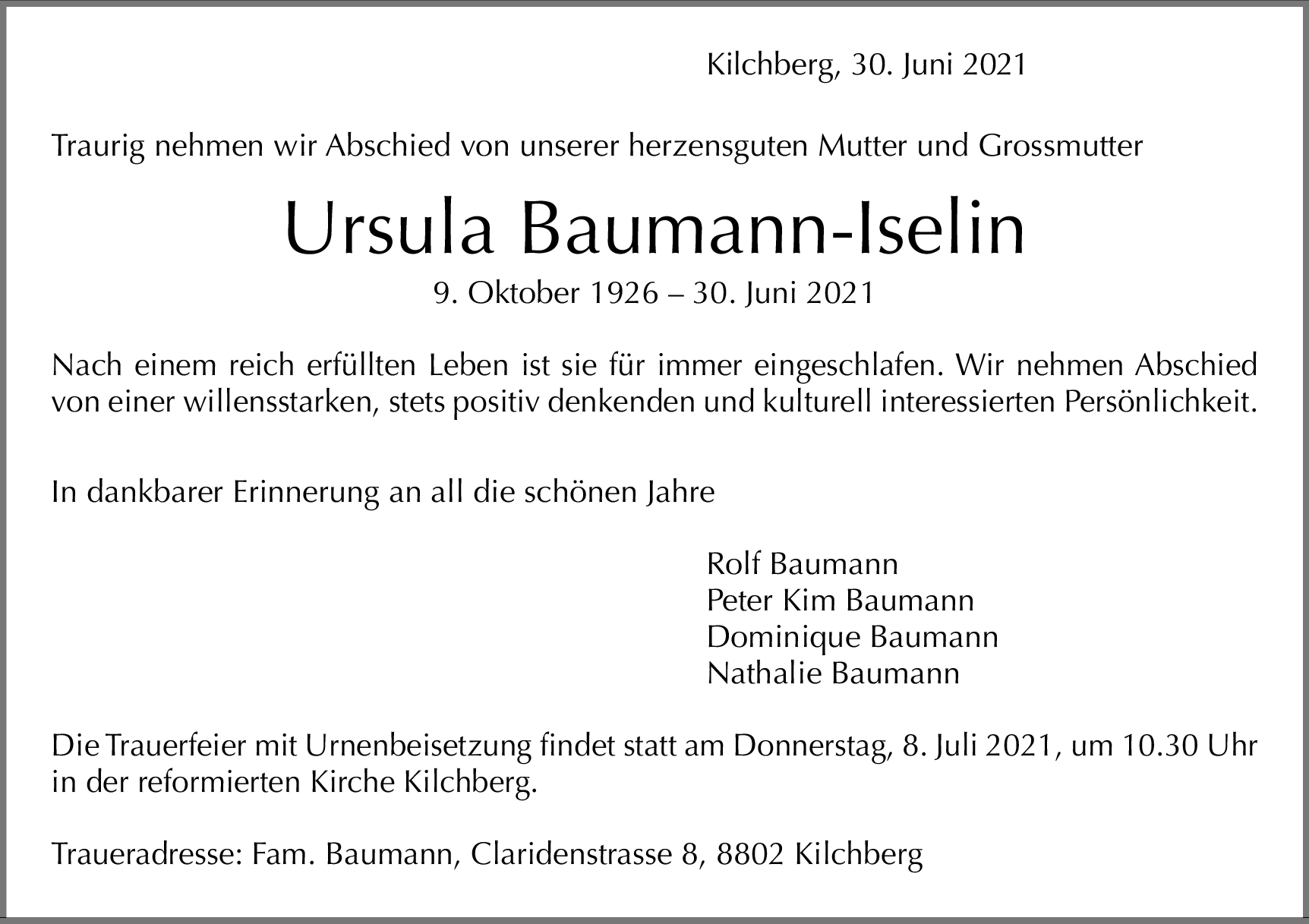 Kilchberg, 30. Juni 2021

Traurig nehmen wir Abschied von unserer herzensguten Mutter und Grossmutter

Ursula Baumann-Iselin

9. Oktober 1926 – 30. Juni 2021

Nach einem reich erfüllten Leben ist sie für immer eingeschlafen. Wir nehmen Abschied von einer willensstarken, stets positiv denkenden und kulturell interessierten Persönlichkeit.

In dankbarer Erinnerung an all die schönen Jahre

Rolf Baumann
Peter Kim Baumann
Dominique Baumann
Nathalie Baumann

Die Trauerfeier mit Urnenbeisetzung findet statt am Donnerstag, 8. Juli 2021, um 10.30 Uhr in der reformierten Kirche Kilchberg.

Traueradresse: Fam. Baumann, Claridenstrasse 8, 8802 Kilchberg